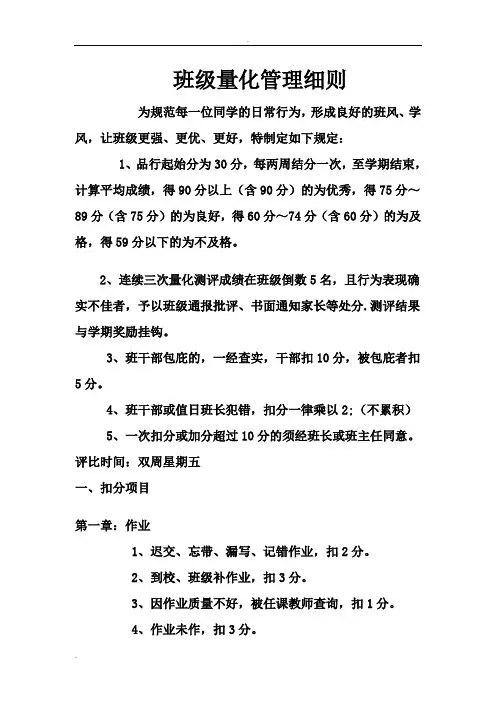 班级量化管理细则

为规范每一位同学的日常行为，形成良好的班风、学风，让班级更强、更优、更好，特制定如下规定：

1、品行起始分为30分，每两周结分一次，至学期结束，计算平均成绩，得90分以上（含90分）的为优秀，得75分～89分（含75分）的为良好，得60分～74分（含60分）的为及格，得59分以下的为不及格。

2、连续三次量化测评成绩在班级倒数5名，且行为表现确实不佳者，予以班级通报批评、书面通知家长等处分.测评结果与学期奖励挂钩。

3、班干部包庇的，一经查实，干部扣10分，被包庇者扣5分。

4、班干部或值日班长犯错，扣分一律乘以2;（不累积）

5、一次扣分或加分超过10分的须经班长或班主任同意。

评比时间：双周星期五

一、扣分项目

第一章：作业

1、迟交、忘带、漏写、记错作业，扣2分。

2、到校、班级补作业，扣3分。

3、因作业质量不好，被任课教师查询，扣1分。

4、作业未作，扣3分。